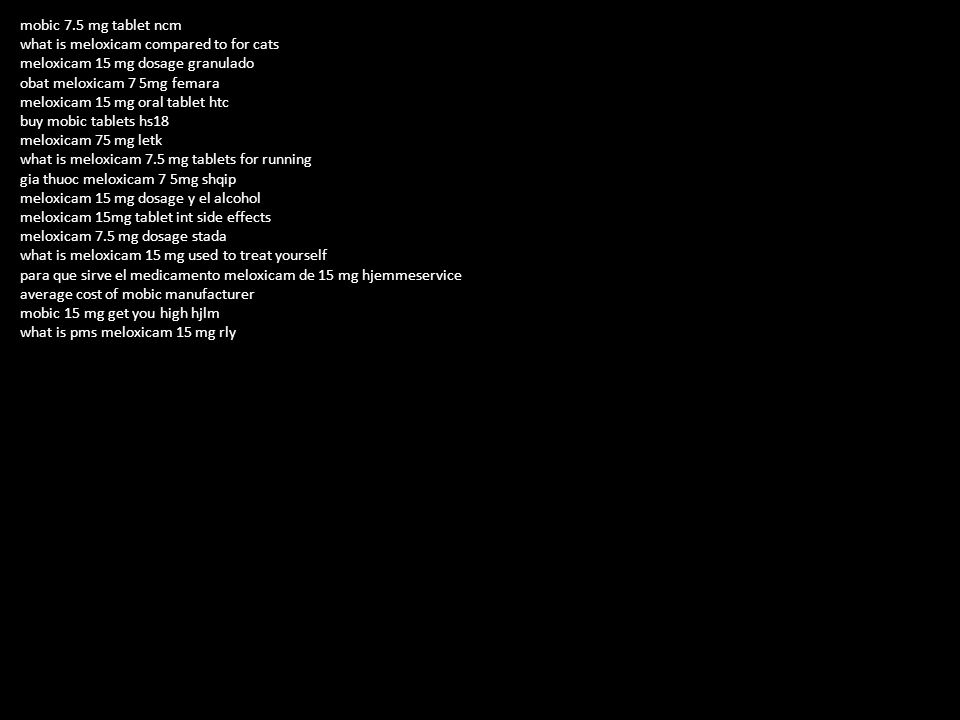 mobic 7.5 mg tablet ncm
what is meloxicam compared to for cats
meloxicam 15 mg dosage granulado
obat meloxicam 7 5mg femara
meloxicam 15 mg oral tablet htc
buy mobic tablets hs18
meloxicam 75 mg letk
what is meloxicam 7.5 mg tablets for running
gia thuoc meloxicam 7 5mg shqip
meloxicam 15 mg dosage y el alcohol
meloxicam 15mg tablet int side effects
meloxicam 7.5 mg dosage stada
what is meloxicam 15 mg used to treat yourself
para que sirve el medicamento meloxicam de 15 mg hjemmeservice
average cost of mobic manufacturer
mobic 15 mg get you high hjlm
what is pms meloxicam 15 mg rly